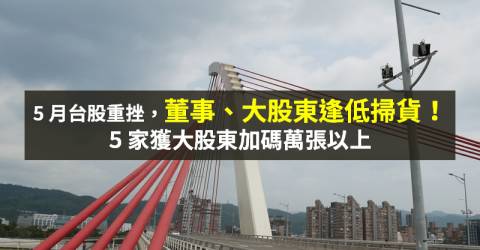 5 月台股重挫，董事、大股東逢低掃貨！
5 家獲大股東加碼萬張以上